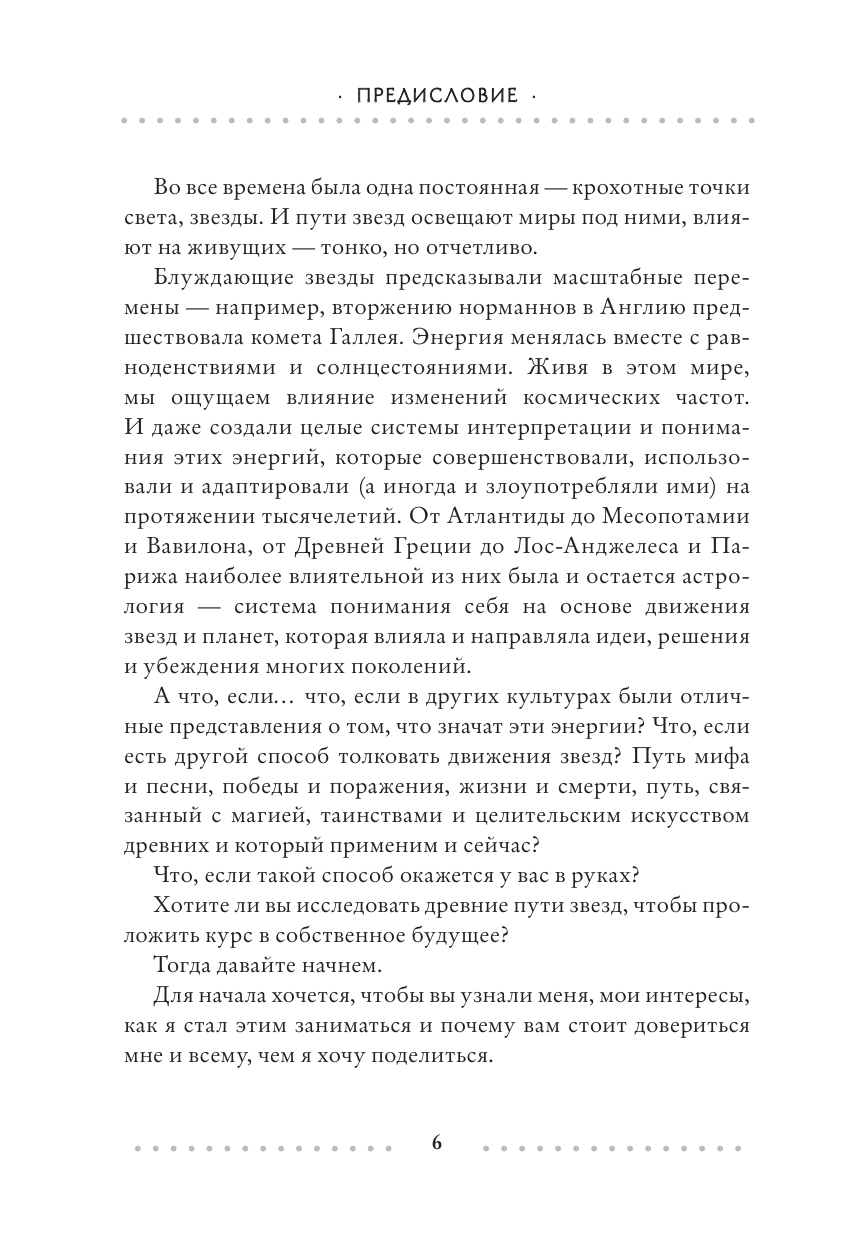 · ПРЕДИСЛОВИЕ ·

Во все времена была одна постоянная — крохотные точки света, звезды. И пути звезд освещают миры под ними, влияют на живущих — тонко, но отчетливо.

Блуждающие звезды предсказывали масштабные перемены — например, вторжению норманнов в Англию предшествовала комета Галлея. Энергия менялась вместе с равноденствиями и солнцестояниями. Живя в этом мире, мы ощущаем влияние изменений космических частот. И даже создали целые системы интерпретации и понимания этих энергий, которые совершенствовали, использовали и адаптировали (а иногда и злоупотребляли ими) на протяжении тысячелетий. От Атлантиды до Месопотамии и Вавилона, от Древней Греции до Лос-Анджелеса и Парижа наиболее влиятельной из них была и остается астрология — система понимания себя на основе движения звезд и планет, которая влияла и направляла идеи, решения и убеждения многих поколений.

А что, если… что, если в других культурах были отличные представления о том, что значат эти энергии? Что, если есть другой способ толковать движения звезд? Путь мифа и песни, победы и поражения, жизни и смерти, путь, связанный с магией, таинствами и целительским искусством древних и который применим и сейчас?

Что, если такой способ окажется у вас в руках?

Хотите ли вы исследовать древние пути звезд, чтобы проложить курс в собственное будущее?

Тогда давайте начнем.

Для начала хочется, чтобы вы узнали меня, мои интересы, как я стал этим заниматься и почему вам стоит довериться мне и всему, чем я хочу поделиться.

6